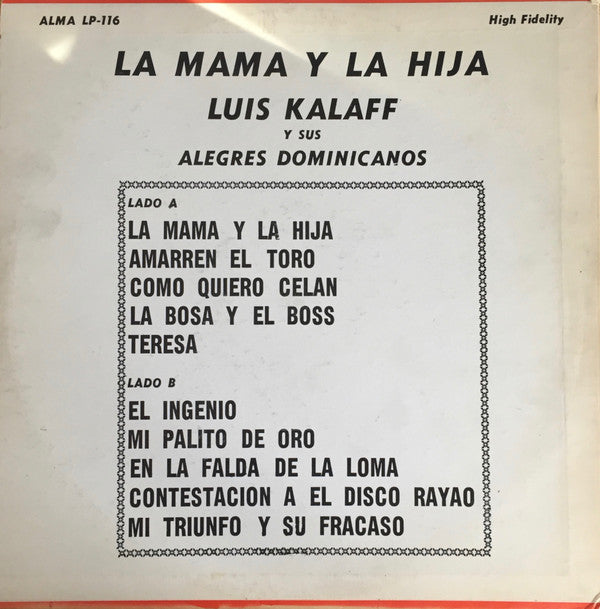 ALMA LP-116

High Fidelity

LA MAMA Y LA HIJA

LUIS KALAFF

Y SUS

ALEGRES DOMINICANOS

LADO A

LA MAMA Y LA HIJA
AMARREN EL TORO
COMO QUIERO CELAN
LA BOSA Y EL BOSS
TERESA

LADO B

EL INGENIO
MI PALITO DE ORO
EN LA FALDA DE LA LOMA
CONTESTACION A EL DISCO RAYAO
MI TRIUNFO Y SU FRACASO